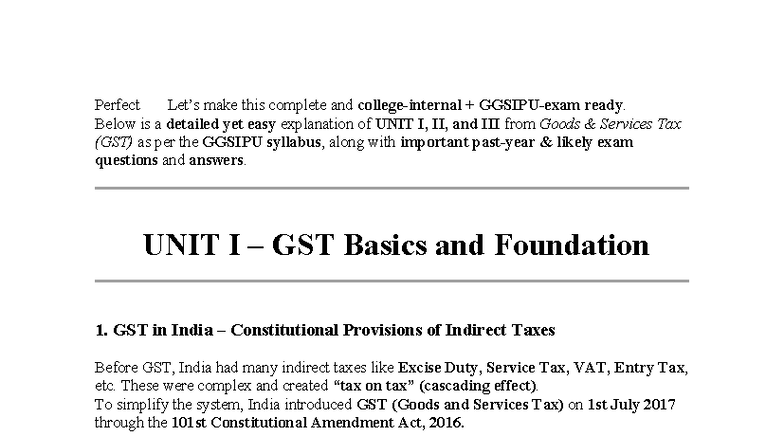 Perfect Let's make this complete and college-internal + GGSIPU-exam ready.
Below is a detailed yet easy explanation of UNIT I, II, and III from Goods & Services Tax (GST) as per the GGSIPU syllabus, along with important past-year & likely exam questions and answers.

UNIT I – GST Basics and Foundation

1. GST in India – Constitutional Provisions of Indirect Taxes

Before GST, India had many indirect taxes like Excise Duty, Service Tax, VAT, Entry Tax, etc. These were complex and created "tax on tax" (cascading effect).
To simplify the system, India introduced GST (Goods and Services Tax) on 1st July 2017 through the 101st Constitutional Amendment Act, 2016.